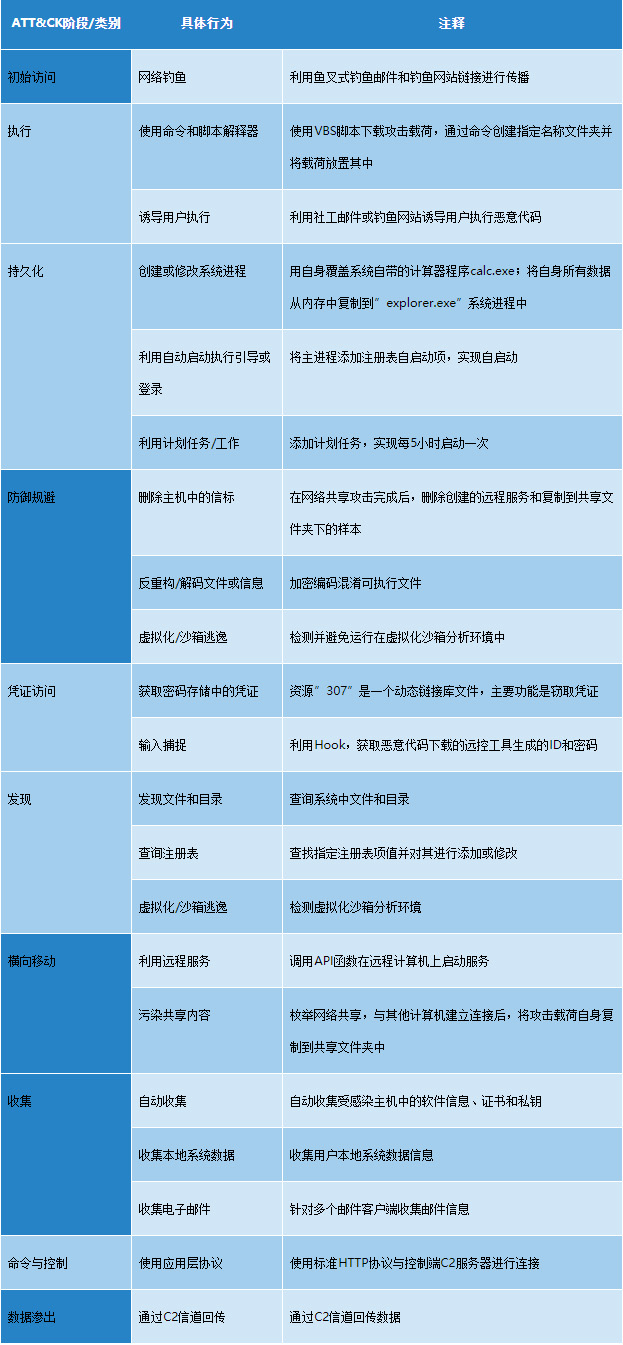 | ATT&CK阶段/类别 | 具体行为 | 注释 |
|---|---|---|
| 初始访问 | 网络钓鱼 | 利用鱼叉式钓鱼邮件和钓鱼网站链接进行传播 |
| 执行 | 使用命令和脚本解释器 | 使用VBS脚本下载攻击载荷，通过命令创建指定名称文件夹并将载荷放置其中 |
| | 诱导用户执行 | 利用社工邮件或钓鱼网站诱导用户执行恶意代码 |
| 持久化 | 创建或修改系统进程 | 用自身覆盖系统自带的计算器程序calc.exe；将自身所有数据从内存中复制到"explorer.exe"系统进程中 |
| | 利用自动启动执行引导或登录 | 将主进程添加注册表自启动项，实现自启动 |
| | 利用计划任务/工作 | 添加计划任务，实现每5小时启动一次 |
| 防御规避 | 删除主机中的信标 | 在网络共享攻击完成后，删除创建的远程服务和复制到共享文件夹下的样本 |
| | 反重构/解码文件或信息 | 加密编码混淆可执行文件 |
| | 虚拟化/沙箱逃逸 | 检测并避免运行在虚拟化沙箱分析环境中 |
| 凭证访问 | 获取密码存储中的凭证 | 资源"307"是一个动态链接库文件，主要功能是窃取凭证 |
| | 输入捕捉 | 利用Hook，获取恶意代码下载的远控工具生成的ID和密码 |
| 发现 | 发现文件和目录 | 查询系统中文件和目录 |
| | 查询注册表 | 查找指定注册表项值并对其进行添加或修改 |
| | 虚拟化/沙箱逃逸 | 检测虚拟化沙箱分析环境 |
| 横向移动 | 利用远程服务 | 调用API函数在远程计算机上启动服务 |
| | 污染共享内容 | 枚举网络共享，与其他计算机建立连接后，将攻击载荷自身复制到共享文件夹中 |
| 收集 | 自动收集 | 自动收集受感染主机中的软件信息、证书和私钥 |
| | 收集本地系统数据 | 收集用户本地系统数据信息 |
| | 收集电子邮件 | 针对多个邮件客户端收集邮件信息 |
| 命令与控制 | 使用应用层协议 | 使用标准HTTP协议与控制端C2服务器进行连接 |
| 数据渗出 | 通过C2信道回传 | 通过C2信道回传数据 |